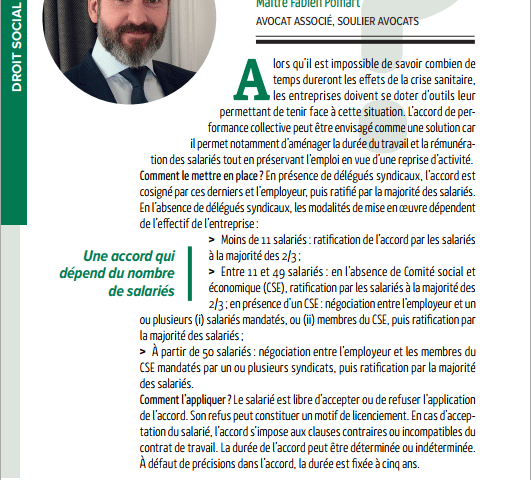 DROIT SOCIAL

Maître Fabien Pomart
AVOCAT ASSOCIÉ, SOULIER AVOCATS

Alors qu'il est impossible de savoir combien de temps dureront les effets de la crise sanitaire, les entreprises doivent se doter d'outils leur permettant de tenir face à cette situation. L'accord de performance collective peut être envisagé comme une solution car il permet notamment d'aménager la durée du travail et la rémunération des salariés tout en préservant l'emploi en vue d'une reprise d'activité.

Comment le mettre en place ? En présence de délégués syndicaux, l'accord est cosigné par ces derniers et l'employeur, puis ratifié par la majorité des salariés. En l'absence de délégués syndicaux, les modalités de mise en œuvre dépendent de l'effectif de l'entreprise :

Une accord qui dépend du nombre de salariés

> Moins de 11 salariés : ratification de l'accord par les salariés à la majorité des 2/3 ;

> Entre 11 et 49 salariés : en l'absence de Comité social et économique (CSE), ratification par les salariés à la majorité des 2/3 ; en présence d'un CSE : négociation entre l'employeur et un ou plusieurs (i) salariés mandatés, ou (ii) membres du CSE, puis ratification par la majorité des salariés ;

> À partir de 50 salariés : négociation entre l'employeur et les membres du CSE mandatés par un ou plusieurs syndicats, puis ratification par la majorité des salariés.

Comment l'appliquer ? Le salarié est libre d'accepter ou de refuser l'application de l'accord. Son refus peut constituer un motif de licenciement. En cas d'acceptation du salarié, l'accord s'impose aux clauses contraires ou incompatibles du contrat de travail. La durée de l'accord peut être déterminée ou indéterminée. À défaut de précisions dans l'accord, la durée est fixée à cinq ans.